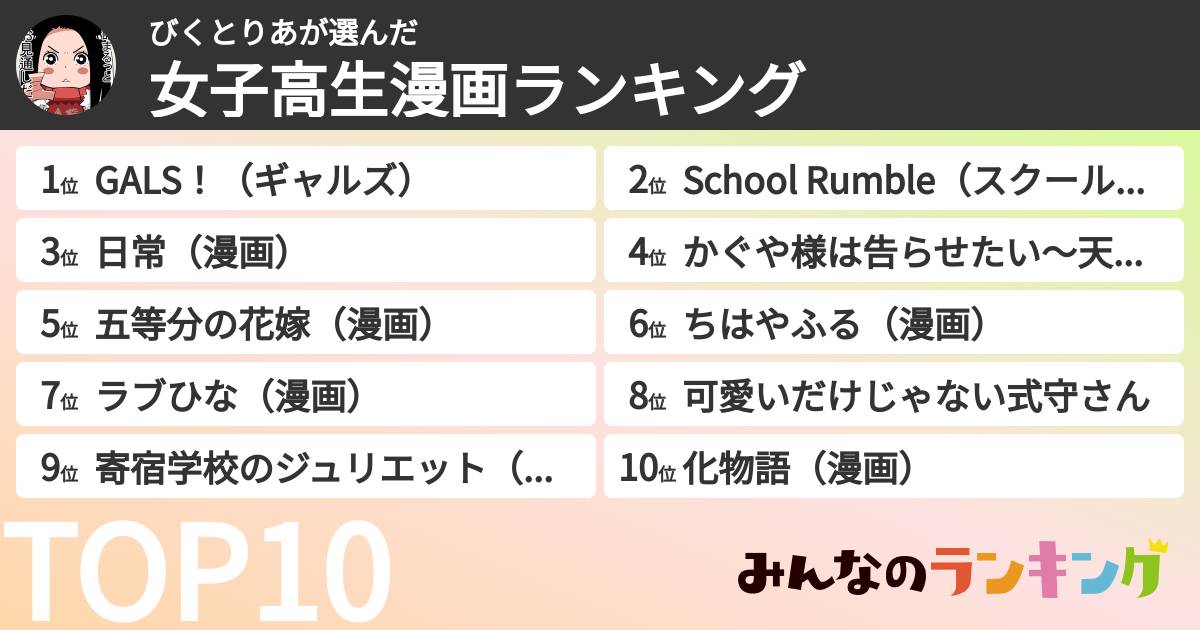 びくとりあが選んだ
女子高生漫画ランキング

1位 GALS！（ギャルズ）
2位 School Rumble（スクール…
3位 日常（漫画）
4位 かぐや様は告らせたい〜天…
5位 五等分の花嫁（漫画）
6位 ちはやふる（漫画）
7位 ラブひな（漫画）
8位 可愛いだけじゃない式守さん
9位 寄宿学校のジュリエット（…
10位 化物語（漫画）

TOP10

みんなのランキング